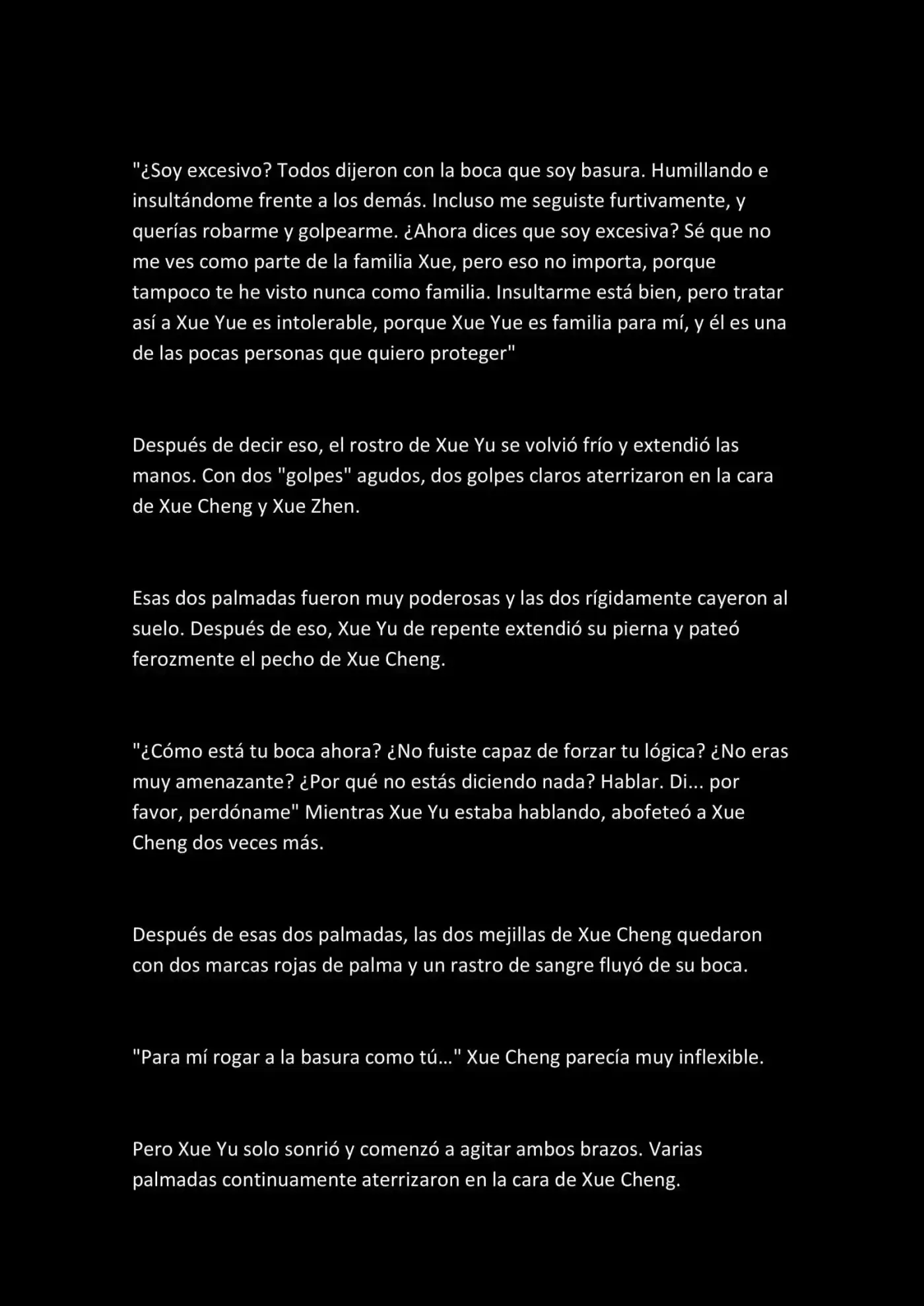 "¿Soy excesivo? Todos dijeron con la boca que soy basura. Humillando e insultándome frente a los demás. Incluso me seguiste furtivamente, y querías robarme y golpearme. ¿Ahora dices que soy excesiva? Sé que no me ves como parte de la familia Xue, pero eso no importa, porque tampoco te he visto nunca como familia. Insultarme está bien, pero tratar así a Xue Yue es intolerable, porque Xue Yue es familia para mí, y él es una de las pocas personas que quiero proteger"

Después de decir eso, el rostro de Xue Yu se volvió frío y extendió las manos. Con dos "golpes" agudos, dos golpes claros aterrizaron en la cara de Xue Cheng y Xue Zhen.

Esas dos palmadas fueron muy poderosas y las dos rígidamente cayeron al suelo. Después de eso, Xue Yu de repente extendió su pierna y pateó ferozmente el pecho de Xue Cheng.

"¿Cómo está tu boca ahora? ¿No fuiste capaz de forzar tu lógica? ¿No eras muy amenazante? ¿Por qué no estás diciendo nada? Hablar. Di... por favor, perdóname" Mientras Xue Yu estaba hablando, abofeteó a Xue Cheng dos veces más.

Después de esas dos palmadas, las dos mejillas de Xue Cheng quedaron con dos marcas rojas de palma y un rastro de sangre fluyó de su boca.

"Para mí rogar a la basura como tú..." Xue Cheng parecía muy inflexible.

Pero Xue Yu solo sonrió y comenzó a agitar ambos brazos. Varias palmadas continuamente aterrizaron en la cara de Xue Cheng.